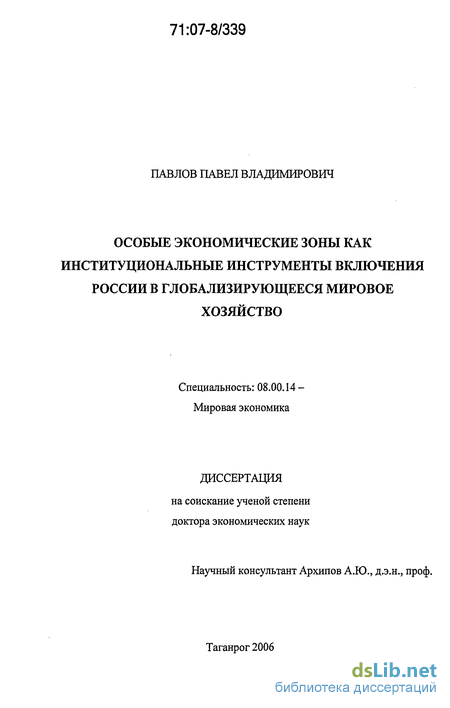 71:07-8/339

ПАВЛОВ ПАВЕЛ ВЛАДИМИРОВИЧ

ОСОБЫЕ ЭКОНОМИЧЕСКИЕ ЗОНЫ КАК ИНСТИТУЦИОНАЛЬНЫЕ ИНСТРУМЕНТЫ ВКЛЮЧЕНИЯ РОССИИ В ГЛОБАЛИЗИРУЮЩЕЕСЯ МИРОВОЕ ХОЗЯЙСТВО

Специальность: 08.00.14 – Мировая экономика

ДИССЕРТАЦИЯ
на соискание ученой степени
доктора экономических наук

Научный консультант Архипов А.Ю., д.э.н., проф.

Таганрог 2006

dsLib.net
библиотека диссертаций